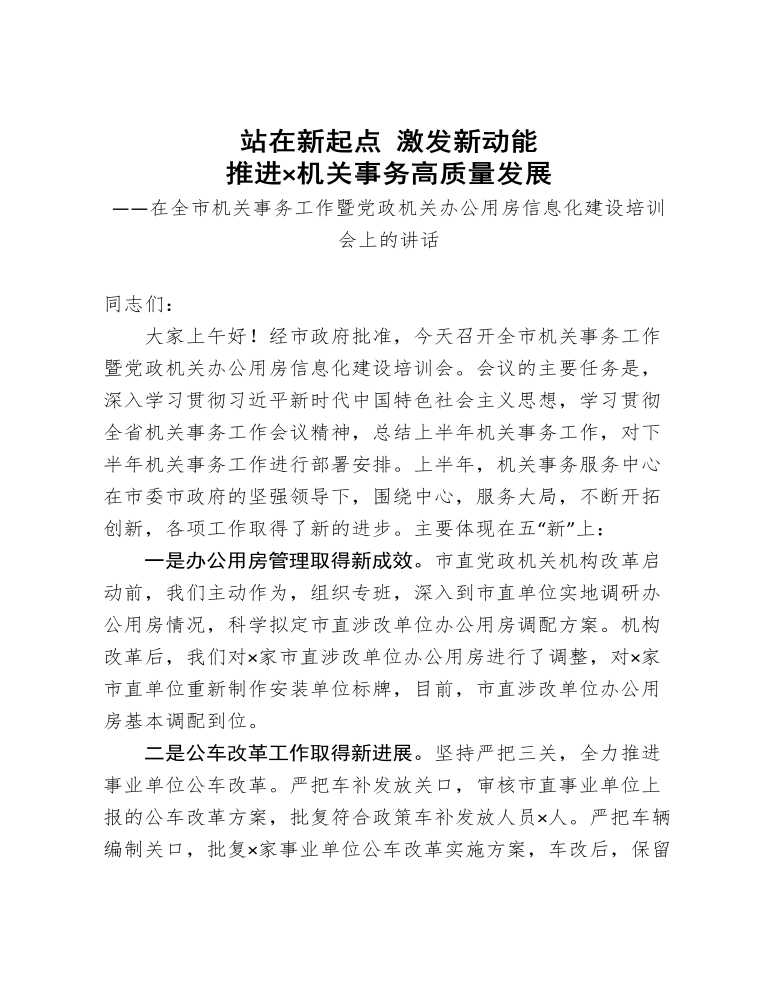 站在新起点 激发新动能
推进×机关事务高质量发展

——在全市机关事务工作暨党政机关办公用房信息化建设培训会上的讲话

同志们：

大家上午好！经市政府批准，今天召开全市机关事务工作暨党政机关办公用房信息化建设培训会。会议的主要任务是，深入学习贯彻习近平新时代中国特色社会主义思想，学习贯彻全省机关事务工作会议精神，总结上半年机关事务工作，对下半年机关事务工作进行部署安排。上半年，机关事务服务中心在市委市政府的坚强领导下，围绕中心，服务大局，不断开拓创新，各项工作取得了新的进步。主要体现在五“新”上：

一是办公用房管理取得新成效。市直党政机关机构改革启动前，我们主动作为，组织专班，深入到市直单位实地调研办公用房情况，科学拟定市直涉改单位办公用房调配方案。机构改革后，我们对×家市直涉改单位办公用房进行了调整，对×家市直单位重新制作安装单位标牌，目前，市直涉改单位办公用房基本调配到位。

二是公车改革工作取得新进展。坚持严把三关，全力推进事业单位公车改革。严把车补发放关口，审核市直事业单位上报的公车改革方案，批复符合政策车补发放人员×人。严把车辆编制关口，批复×家事业单位公车改革实施方案，车改后，保留